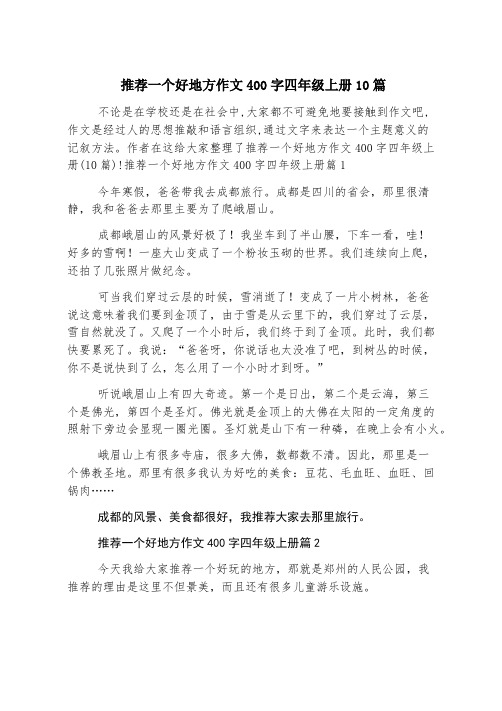 推荐一个好地方作文 400 字四年级上册 10 篇

不论是在学校还是在社会中,大家都不可避免地要接触到作文吧,作文是经过人的思想推敲和语言组织,通过文字来表达一个主题意义的记叙方法。作者在这给大家整理了推荐一个好地方作文 400 字四年级上册(10 篇)!推荐一个好地方作文 400 字四年级上册篇 1

今年寒假,爸爸带我去成都旅行。成都是四川的省会,那里很清静,我和爸爸去那里主要为了爬峨眉山。

成都峨眉山的风景好极了!我坐车到了半山腰,下车一看,哇!好多的雪啊!一座大山变成了一个粉妆玉砌的世界。我们连续向上爬,还拍了几张照片做纪念。

可当我们穿过云层的时候,雪消逝了!变成了一片小树林,爸爸说这意味着我们要到金顶了,由于雪是从云里下的,我们穿过了云层,雪自然就没了。又爬了一个小时后,我们终于到了金顶。此时,我们都快要累死了。我说:“爸爸呀,你说话也太没准了吧,到树丛的时候,你不是说快到了么,怎么用了一个小时才到呀。”

听说峨眉山上有四大奇迹。第一个是日出,第二个是云海,第三个是佛光,第四个是圣灯。佛光就是金顶上的大佛在太阳的一定角度的照射下旁边会显现一圈光圈。圣灯就是山下有一种磷,在晚上会有小火。

峨眉山上有很多寺庙,很多大佛,数都数不清。因此,那里是一个佛教圣地。那里有很多我认为好吃的美食:豆花、毛血旺、血旺、回锅肉……

成都的风景、美食都很好,我推荐大家去那里旅行。

推荐一个好地方作文 400 字四年级上册篇 2

今天我给大家推荐一个好玩的地方,那就是郑州的人民公园,我推荐的理由是这里不但景美,而且还有很多儿童游乐设施。